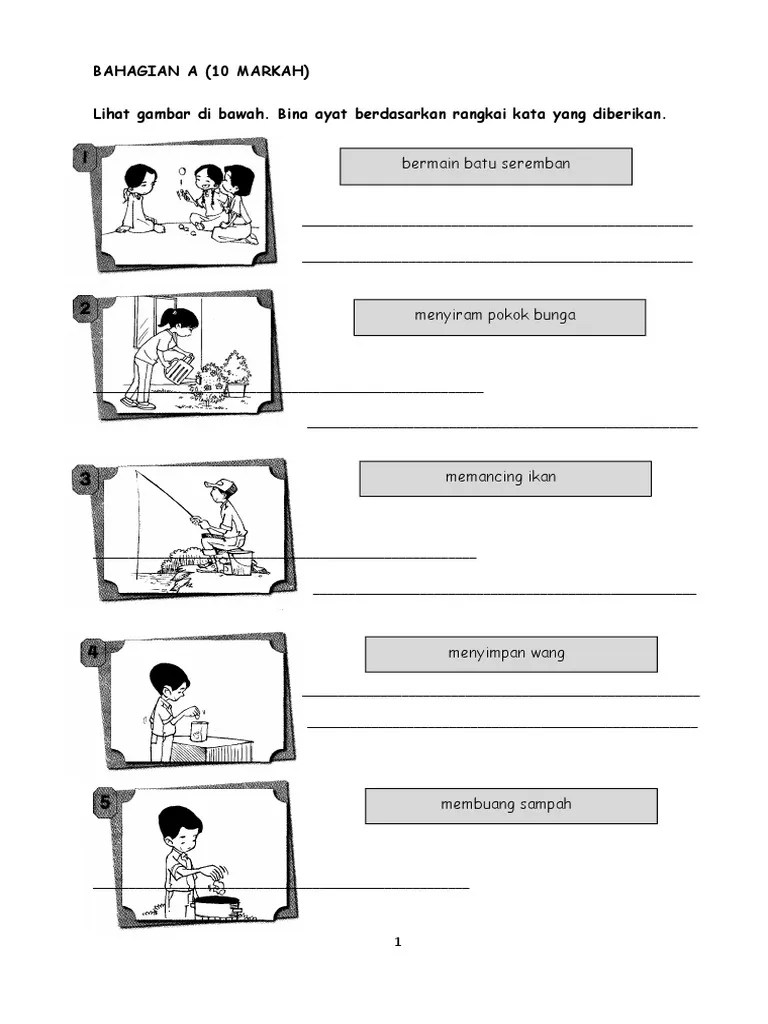 BAHAGIAN A (10 MARKAH)

Lihat gambar di bawah. Bina ayat berdasarkan rangkai kata yang diberikan.

1

bermain batu seremban

2

menyiram pokok bunga

3

memancing ikan

4

menyimpan wang

5

membuang sampah

1